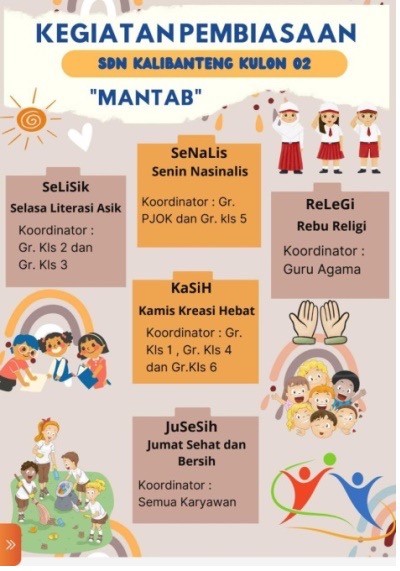 KEGIATAN PEMBIASAAN

SDN KALIBANTENG KULON 02

"MANTAB"

SeLiSik
Selasa Literasi Asik
Koordinator : Gr. Kls 2 dan Gr. Kls 3

SeNaLis
Senin Nasinalis
Koordinator : Gr. PJOK dan Gr. kls 5

ReLeGi
Rebu Religi
Koordinator : Guru Agama

KaSiH
Kamis Kreasi Hebat
Koordinator : Gr. Kls 1 , Gr. Kls 4 dan Gr.Kls 6

JuSeSih
Jumat Sehat dan Bersih
Koordinator : Semua Karyawan

»